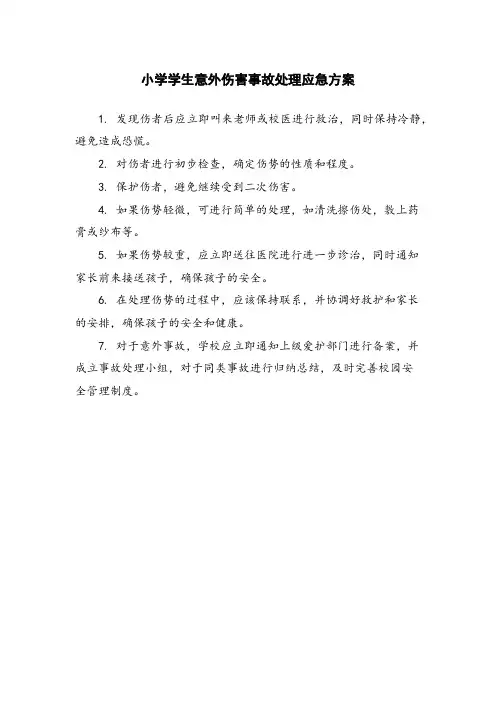 小学学生意外伤害事故处理应急方案

1. 发现伤者后应立即叫来老师或校医进行救治，同时保持冷静，避免造成恐慌。

2. 对伤者进行初步检查，确定伤势的性质和程度。

3. 保护伤者，避免继续受到二次伤害。

4. 如果伤势轻微，可进行简单的处理，如清洗擦伤处，敷上药膏或纱布等。

5. 如果伤势较重，应立即送往医院进行进一步诊治，同时通知家长前来接送孩子，确保孩子的安全。

6. 在处理伤势的过程中，应该保持联系，并协调好救护和家长的安排，确保孩子的安全和健康。

7. 对于意外事故，学校应立即通知上级爱护部门进行备案，并成立事故处理小组，对于同类事故进行归纳总结，及时完善校园安全管理制度。